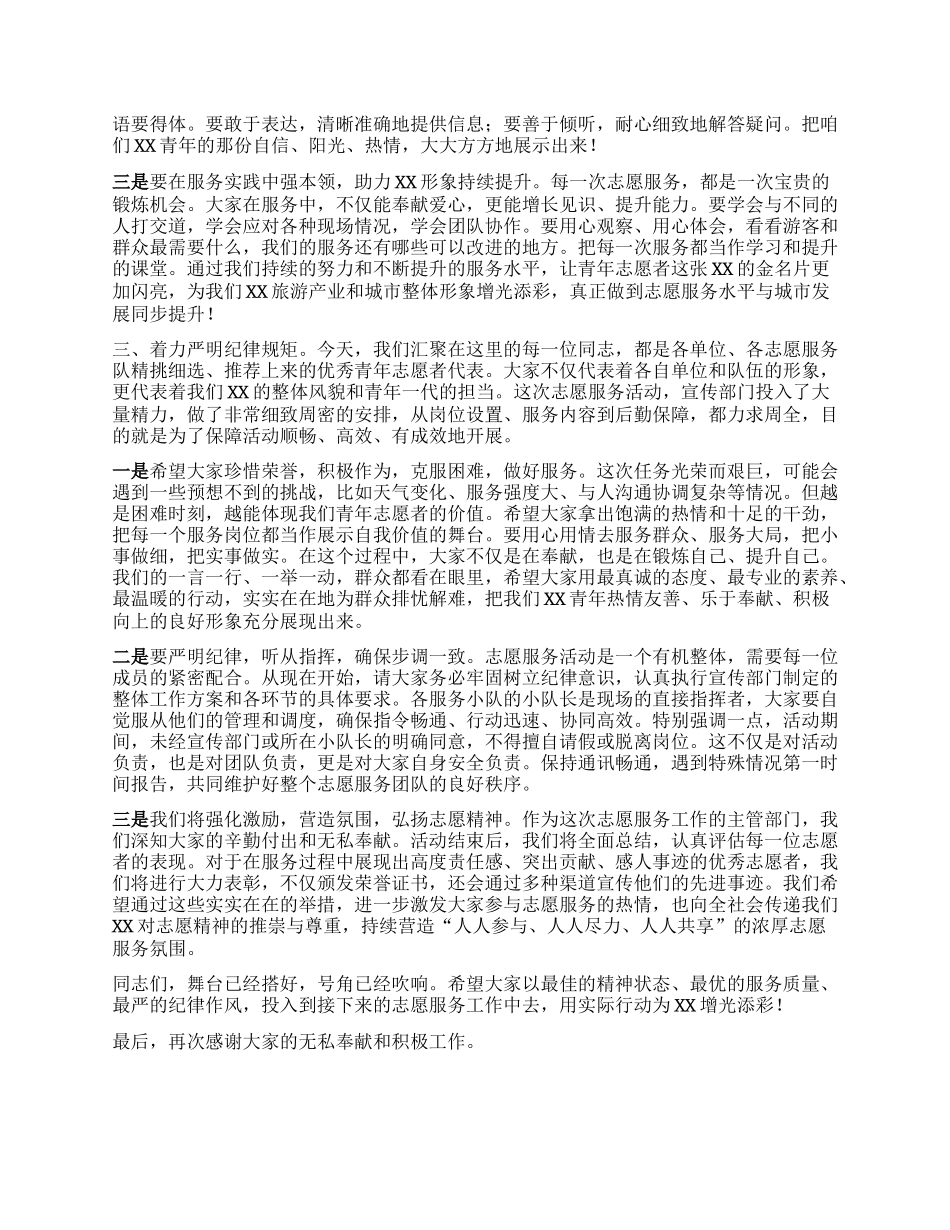 语要得体。要敢于表达，清晰准确地提供信息；要善于倾听，耐心细致地解答疑问。把咱们 XX 青年的那份自信、阳光、热情，大大方方地展示出来！

三是要在服务实践中强本领，助力 XX 形象持续提升。每一次志愿服务，都是一次宝贵的锻炼机会。大家在服务中，不仅能奉献爱心，更能增长见识、提升能力。要学会与不同的人打交道，学会应对各种现场情况，学会团队协作。要用心观察、用心体会，看看游客和群众最需要什么，我们的服务还有哪些可以改进的地方。把每一次服务都当作学习和提升的课堂。通过我们持续的努力和不断提升的服务水平，让青年志愿者这张 XX 的金名片更加闪亮，为我们 XX 旅游产业和城市整体形象增光添彩，真正做到志愿服务水平与城市发展同步提升！

三、着力严明纪律规矩。今天，我们汇聚在这里的每一位同志，都是各单位、各志愿服务队精挑细选、推荐上来的优秀青年志愿者代表。大家不仅代表着各自单位和队伍的形象，更代表着我们 XX 的整体风貌和青年一代的担当。这次志愿服务活动，宣传部门投入了大量精力，做了非常细致周密的安排，从岗位设置、服务内容到后勤保障，都力求周全，目的就是为了保障活动顺畅、高效、有成效地开展。

一是希望大家珍惜荣誉，积极作为，克服困难，做好服务。这次任务光荣而艰巨，可能会遇到一些预想不到的挑战，比如天气变化、服务强度大、与人沟通协调复杂等情况。但越是困难时刻，越能体现我们青年志愿者的价值。希望大家拿出饱满的热情和十足的干劲，把每一个服务岗位都当作展示自我价值的舞台。要用心用情去服务群众、服务大局，把小事做细，把实事做实。在这个过程中，大家不仅是在奉献，也是在锻炼自己、提升自己。我们的一言一行、一举一动，群众都看在眼里，希望大家用最真诚的态度、最专业的素养、最温暖的行动，实实在在地为群众排忧解难，把我们 XX 青年热情友善、乐于奉献、积极向上的良好形象充分展现出来。

二是要严明纪律，听从指挥，确保步调一致。志愿服务活动是一个有机整体，需要每一位成员的紧密配合。从现在开始，请大家务必牢固树立纪律意识，认真执行宣传部门制定的整体工作方案和各环节的具体要求。各服务小队的小队长是现场的直接指挥者，大家要自觉服从他们的管理和调度，确保指令畅通、行动迅速、协同高效。特别强调一点，活动期间，未经宣传部门或所在小队长的明确同意，不得擅自请假或脱离岗位。这不仅是对活动负责，也是对团队负责，更是对大家自身安全负责。保持通讯畅通，遇到特殊情况第一时间报告，共同维护好整个志愿服务团队的良好秩序。

三是我们将强化激励，营造氛围，弘扬志愿精神。作为这次志愿服务工作的主管部门，我们深知大家的辛勤付出和无私奉献。活动结束后，我们将全面总结，认真评估每一位志愿者的表现。对于在服务过程中展现出高度责任感、突出贡献、感人事迹的优秀志愿者，我们将进行大力表彰，不仅颁发荣誉证书，还会通过多种渠道宣传他们的先进事迹。我们希望通过这些实实在在的举措，进一步激发大家参与志愿服务的热情，也向全社会传递我们 XX 对志愿精神的推崇与尊重，持续营造“人人参与、人人尽力、人人共享”的浓厚志愿服务氛围。

同志们，舞台已经搭好，号角已经吹响。希望大家以最佳的精神状态、最优的服务质量、最严的纪律作风，投入到接下来的志愿服务工作中去，用实际行动为 XX 增光添彩！

最后，再次感谢大家的无私奉献和积极工作。